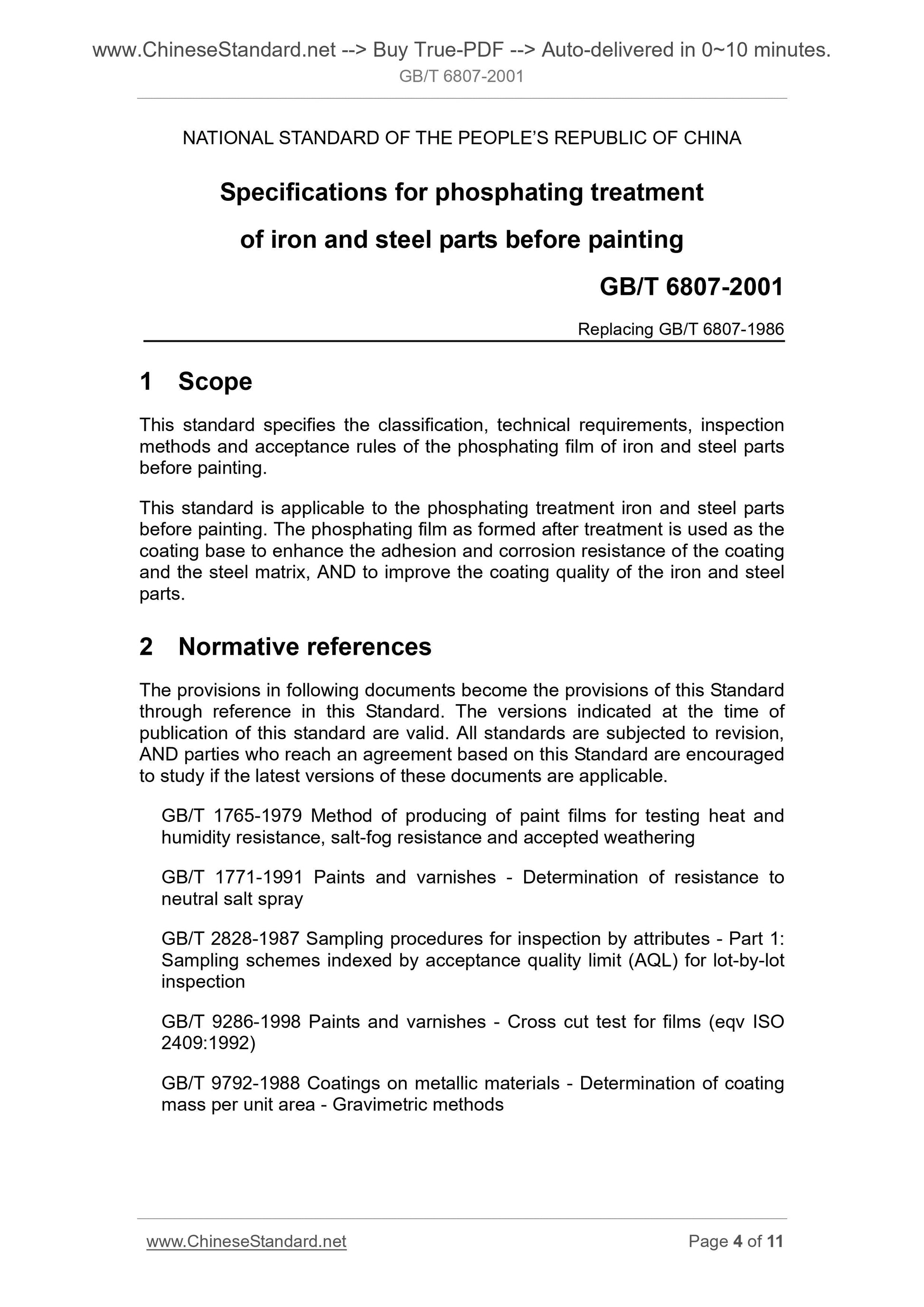 www.ChineseStandard.net --> Buy True-PDF --> Auto-delivered in 0~10 minutes.
GB/T 6807-2001

NATIONAL STANDARD OF THE PEOPLE'S REPUBLIC OF CHINA

Specifications for phosphating treatment of iron and steel parts before painting

GB/T 6807-2001

Replacing GB/T 6807-1986

1 Scope

This standard specifies the classification, technical requirements, inspection methods and acceptance rules of the phosphating film of iron and steel parts before painting.

This standard is applicable to the phosphating treatment iron and steel parts before painting. The phosphating film as formed after treatment is used as the coating base to enhance the adhesion and corrosion resistance of the coating and the steel matrix, AND to improve the coating quality of the iron and steel parts.

2 Normative references

The provisions in following documents become the provisions of this Standard through reference in this Standard. The versions indicated at the time of publication of this standard are valid. All standards are subjected to revision, AND parties who reach an agreement based on this Standard are encouraged to study if the latest versions of these documents are applicable.

GB/T 1765-1979 Method of producing of paint films for testing heat and humidity resistance, salt-fog resistance and accepted weathering

GB/T 1771-1991 Paints and varnishes - Determination of resistance to neutral salt spray

GB/T 2828-1987 Sampling procedures for inspection by attributes - Part 1: Sampling schemes indexed by acceptance quality limit (AQL) for lot-by-lot inspection

GB/T 9286-1998 Paints and varnishes - Cross cut test for films (eqv ISO 2409:1992)

GB/T 9792-1988 Coatings on metallic materials - Determination of coating mass per unit area - Gravimetric methods

www.ChineseStandard.net Page 4 of 11